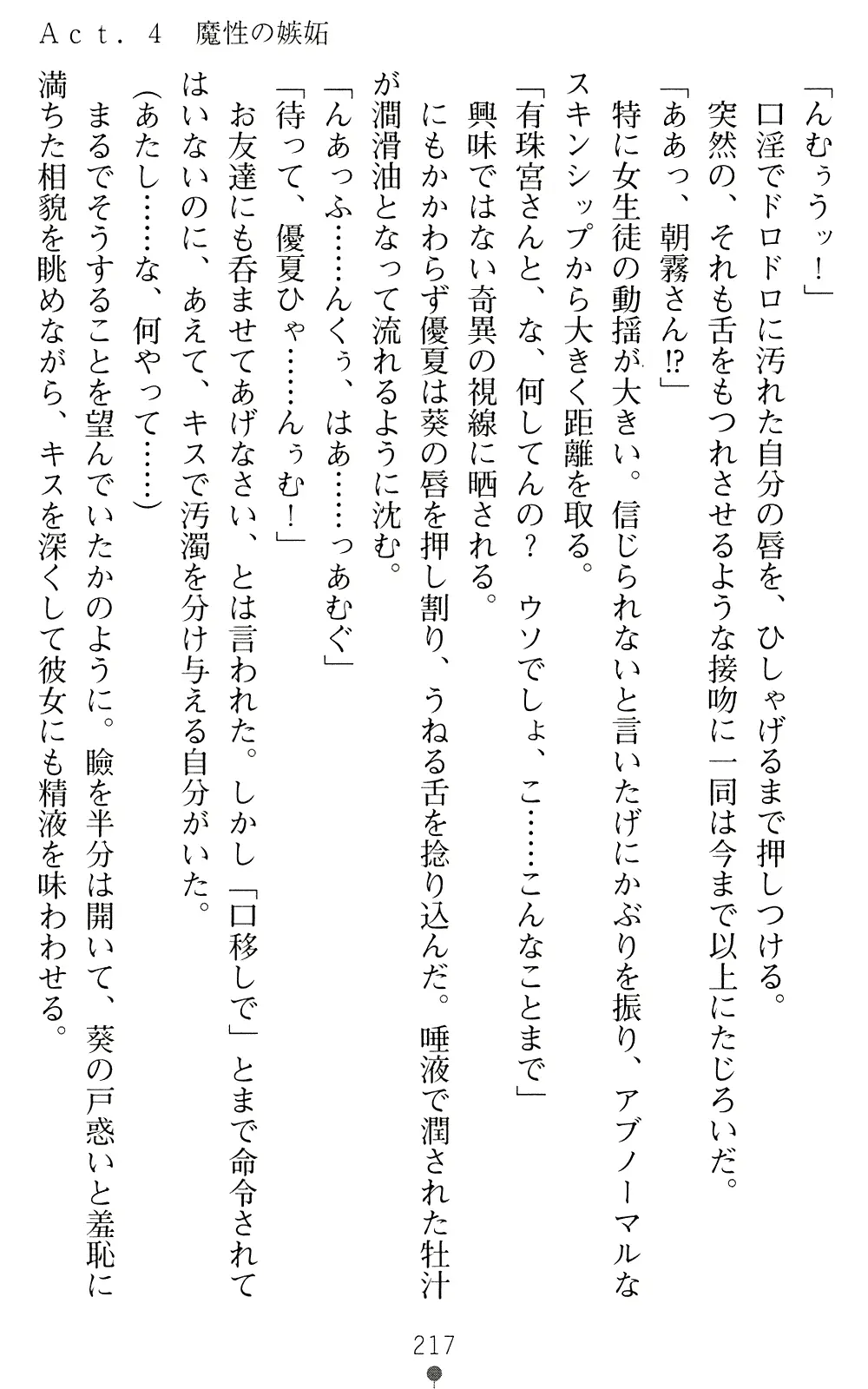 Act. 4 魔性の嫉妬

「んむぅうッ！」

口淫でドロドロに汚れた自分の唇を、ひしゃげるまで押しつける。

突然の、それも舌をもつれさせるような接吻に一同は今まで以上にたじろいだ。

「ああっ、朝霧さん⁉」

特に女生徒の動揺が大きい。信じられないと言いたげにかぶりを振り、アブノーマルなスキンシップから大きく距離を取る。

「有珠宮さんと、な、何してんの？ ウソでしょ、こ……こんなことまで」

興味ではない奇異の視線に晒される。

にもかかわらず優夏は葵の唇を押し割り、うねる舌を捻り込んだ。唾液で潤された牡汁が潤滑油となって流れるように沈む。

「んあっふ……んくぅ、はあ……っあむぐ」

「待って、優夏ひゃ……んぅむ！」

お友達にも呑ませてあげなさい、とは言われた。しかし「口移しで」とまで命令されてはいないのに、あえて、キスで汚濁を分け与える自分がいた。

（あたし……な、何やって……）

まるでそうすることを望んでいたかのように。瞼を半分は開いて、葵の戸惑いと羞恥に満ちた相貌を眺めながら、キスを深くして彼女にも精液を味わわせる。

217